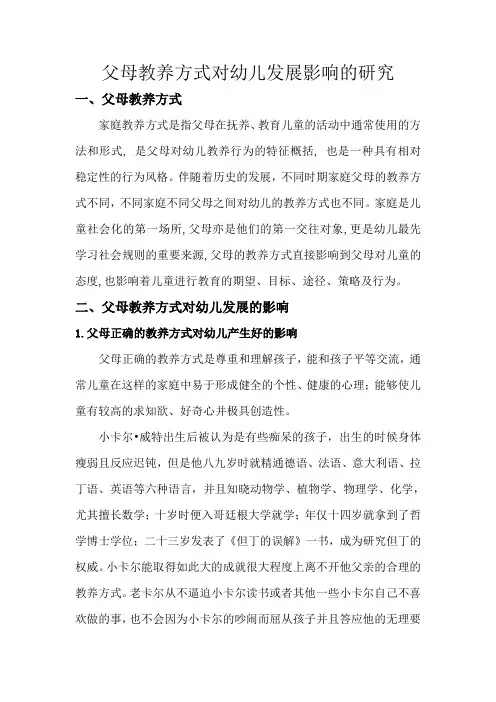 父母教养方式对幼儿发展影响的研究

一、父母教养方式

家庭教养方式是指父母在抚养、教育儿童的活动中通常使用的方法和形式，是父母对幼儿教养行为的特征概括，也是一种具有相对稳定性的行为风格。伴随着历史的发展，不同时期家庭父母的教养方式不同，不同家庭不同父母之间对幼儿的教养方式也不同。家庭是儿童社会化的第一场所，父母亦是他们的第一交往对象，更是幼儿最先学习社会规则的重要来源，父母的教养方式直接影响到父母对儿童的态度，也影响着儿童进行教育的期望、目标、途径、策略及行为。

二、父母教养方式对幼儿发展的影响

1.父母正确的教养方式对幼儿产生好的影响

父母正确的教养方式是尊重和理解孩子，能和孩子平等交流，通常儿童在这样的家庭中易于形成健全的个性、健康的心理；能够使儿童有较高的求知欲、好奇心并极具创造性。

小卡尔•威特出生后被认为是有些痴呆的孩子，出生的时候身体瘦弱且反应迟钝，但是他八九岁时就精通德语、法语、意大利语、拉丁语、英语等六种语言，并且知晓动物学、植物学、物理学、化学，尤其擅长数学；十岁时便入哥廷根大学就学；年仅十四岁就拿到了哲学博士学位；二十三岁发表了《但丁的误解》一书，成为研究但丁的权威。小卡尔能取得如此大的成就很大程度上离不开他父亲的合理的教养方式。老卡尔从不逼迫小卡尔读书或者其他一些小卡尔自己不喜欢做的事，也不会因为小卡尔的吵闹而屈从孩子并且答应他的无理要